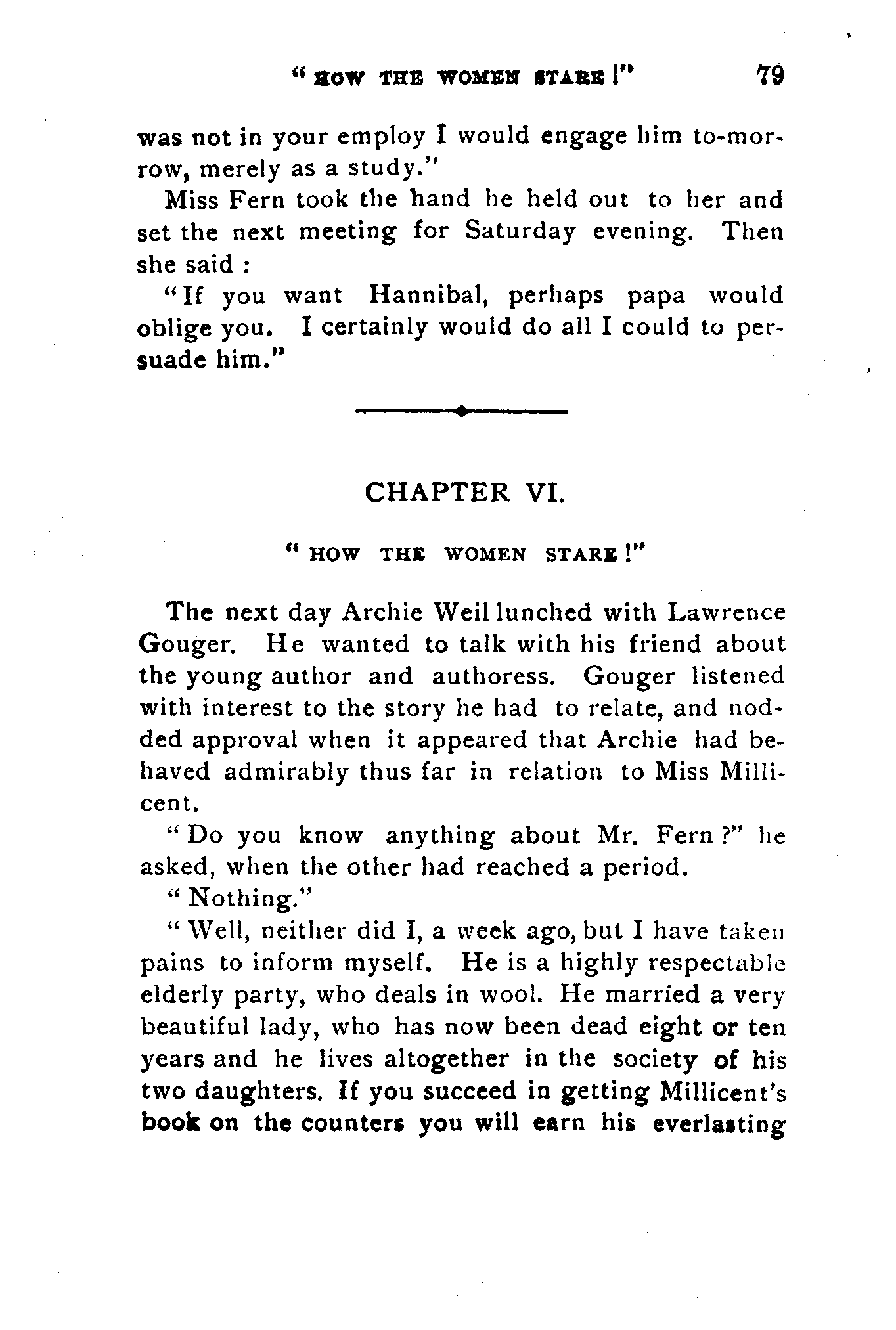 "HOW THE WOMEN STARE!" 79

was not in your employ I would engage him to-morrow, merely as a study."

Miss Fern took the hand he held out to her and set the next meeting for Saturday evening. Then she said :

"If you want Hannibal, perhaps papa would oblige you. I certainly would do all I could to persuade him."

CHAPTER VI.

"HOW THE WOMEN STARE!"

The next day Archie Weil lunched with Lawrence Gouger. He wanted to talk with his friend about the young author and authoress. Gouger listened with interest to the story he had to relate, and nodded approval when it appeared that Archie had behaved admirably thus far in relation to Miss Millicent.

"Do you know anything about Mr. Fern?" he asked, when the other had reached a period.

"Nothing."

"Well, neither did I, a week ago, but I have taken pains to inform myself. He is a highly respectable elderly party, who deals in wool. He married a very beautiful lady, who has now been dead eight or ten years and he lives altogether in the society of his two daughters. If you succeed in getting Millicent's book on the counters you will earn his everlasting